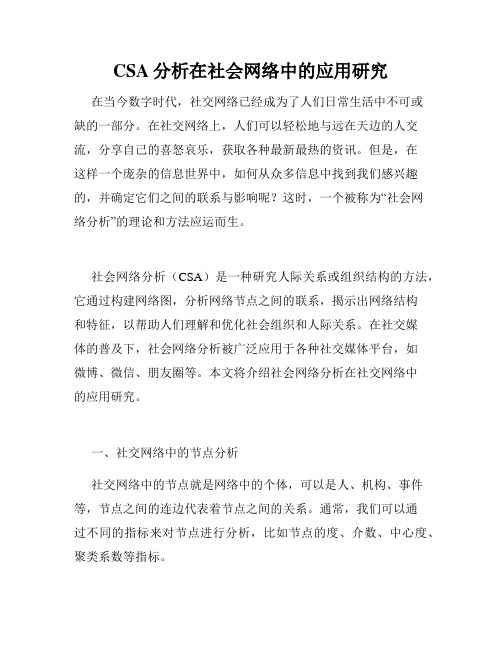 CSA 分析在社会网络中的应用研究

在当今数字时代，社交网络已经成为了人们日常生活中不可或缺的一部分。在社交网络上，人们可以轻松地与远在天边的人交流，分享自己的喜怒哀乐，获取各种最新最热的资讯。但是，在这样一个庞杂的信息世界中，如何从众多信息中找到我们感兴趣的，并确定它们之间的联系与影响呢？这时，一个被称为“社会网络分析”的理论和方法应运而生。

社会网络分析（CSA）是一种研究人际关系或组织结构的方法，它通过构建网络图，分析网络节点之间的联系，揭示出网络结构和特征，以帮助人们理解和优化社会组织和人际关系。在社交媒体的普及下，社会网络分析被广泛应用于各种社交媒体平台，如微博、微信、朋友圈等。本文将介绍社会网络分析在社交网络中的应用研究。

一、社交网络中的节点分析

社交网络中的节点就是网络中的个体，可以是人、机构、事件等，节点之间的连边代表着节点之间的关系。通常，我们可以通过不同的指标来对节点进行分析，比如节点的度、介数、中心度、聚类系数等指标。